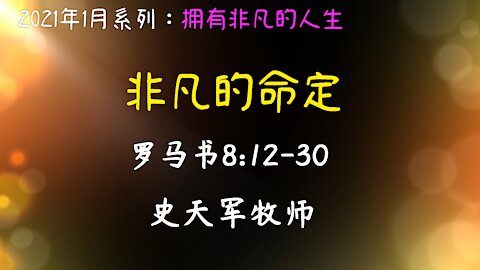 2021年1月系列：拥有非凡的人生

非凡的命定

罗马书8:12-30

史天军牧师